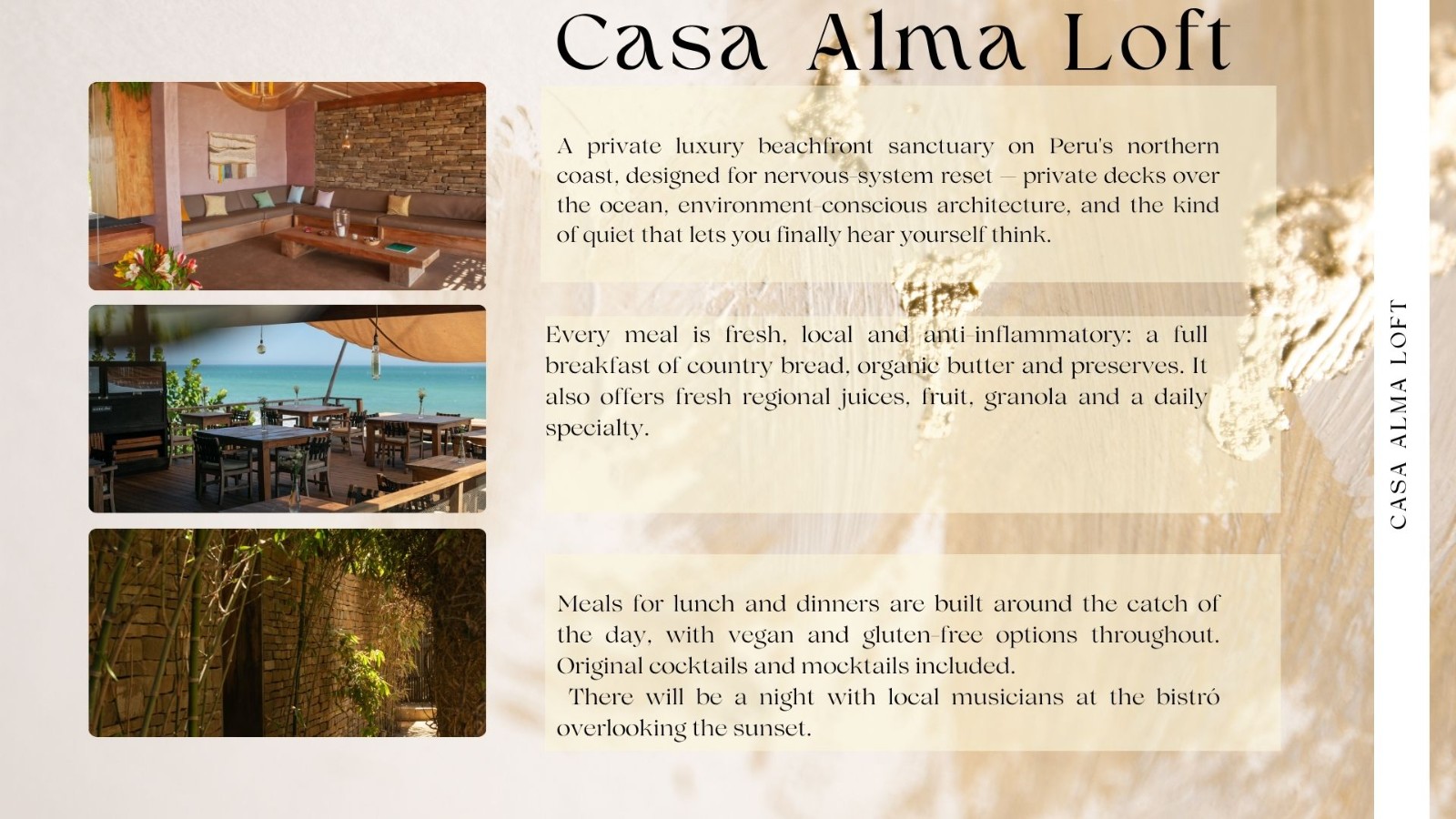 Casa Alma Loft

A private luxury beachfront sanctuary on Peru's northern coast, designed for nervous-system reset — private decks over the ocean, environment-conscious architecture, and the kind of quiet that lets you finally hear yourself think.

Every meal is fresh, local and anti-inflammatory: a full breakfast of country bread, organic butter and preserves. It also offers fresh regional juices, fruit, granola and a daily specialty.

Meals for lunch and dinners are built around the catch of the day, with vegan and gluten-free options throughout. Original cocktails and mocktails included.

There will be a night with local musicians at the bistró overlooking the sunset.

CASA ALMA LOFT